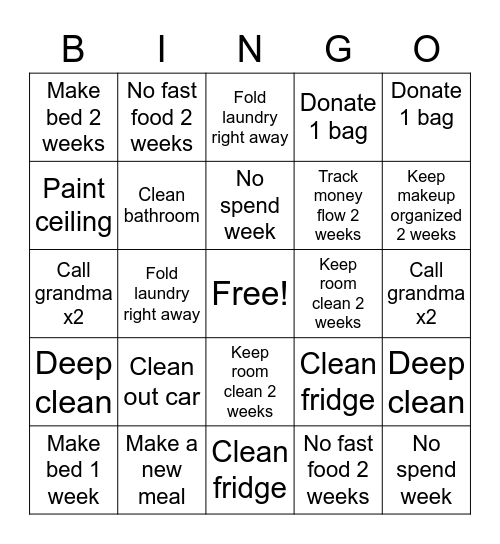 | B | I | N | G | O |
|---|---|---|---|---|
| Make bed 2 weeks | No fast food 2 weeks | Fold laundry right away | Donate 1 bag | Donate 1 bag |
| Paint ceiling | Clean bathroom | No spend week | Track money flow 2 weeks | Keep makeup organized 2 weeks |
| Call grandma x2 | Fold laundry right away | Free! | Keep room clean 2 weeks | Call grandma x2 |
| Deep clean | Clean out car | Keep room clean 2 weeks | Clean fridge | Deep clean |
| Make bed 1 week | Make a new meal | Clean fridge | No fast food 2 weeks | No spend week |